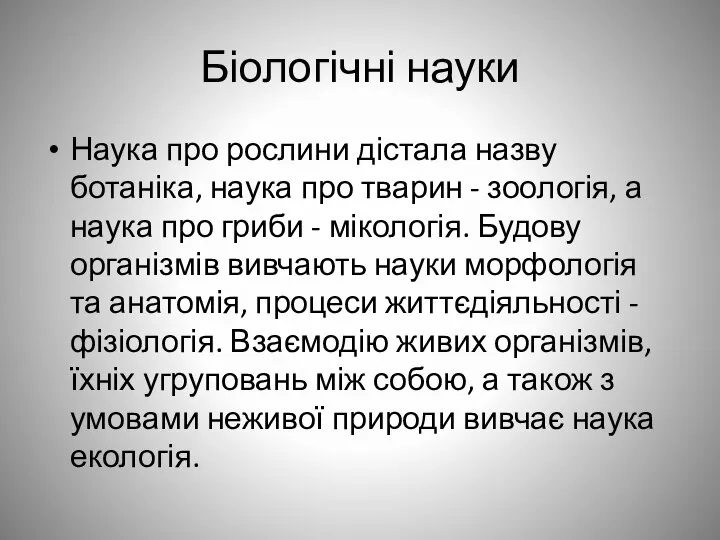 Біологічні науки

• Наука про рослини дістала назву ботаніка, наука про тварин - зоологія, а наука про гриби - мікологія. Будову організмів вивчають науки морфологія та анатомія, процеси життєдіяльності - фізіологія. Взаємодію живих організмів, їхніх угруповань між собою, а також з умовами неживої природи вивчає наука екологія.